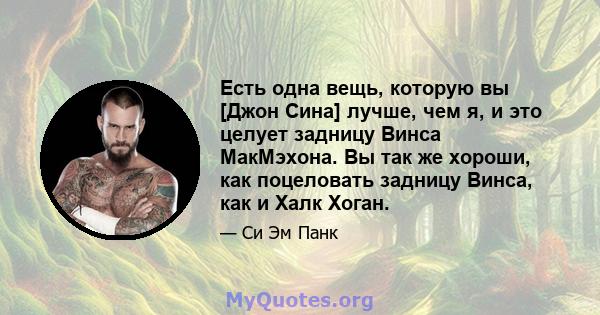 Есть одна вещь, которую вы [Джон Сина] лучше, чем я, и это целует задницу Винса МакМэхона. Вы так же хороши, как поцеловать задницу Винса, как и Халк Хоган.

— Си Эм Панк

MyQuotes.org